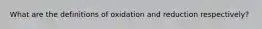 What are the definitions of oxidation and reduction respectively?